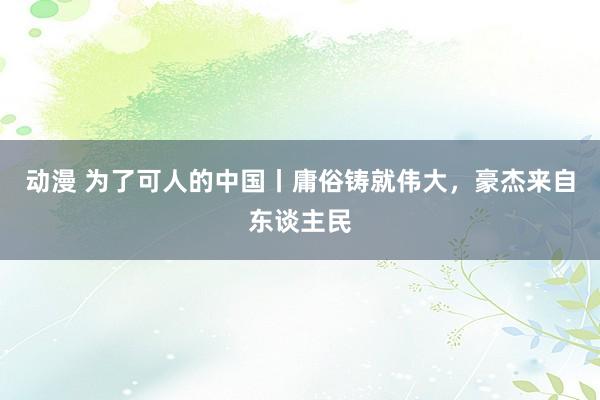 动漫 为了可人的中国丨庸俗铸就伟大，豪杰来自东谈主民